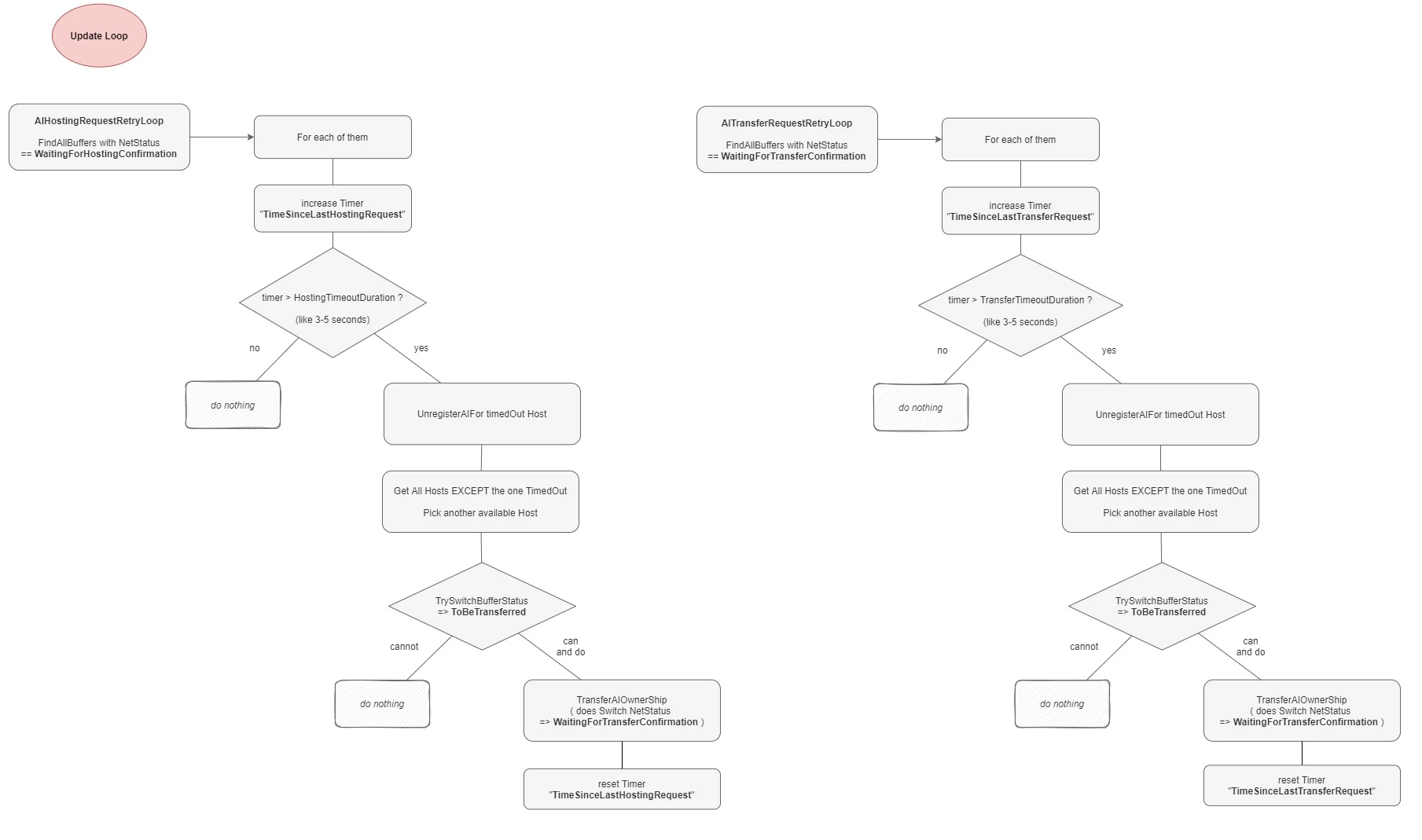 Update Loop

AIHostingRequestRetryLoop

FindAllBuffers with NetStatus
== WaitingForHostingConfirmation

For each of them

increase Timer
"TimeSinceLastHostingRequest"

timer > HostingTimeoutDuration ?

(like 3-5 seconds)

no

yes

do nothing

UnregisterAIFor timedOut Host

Get All Hosts EXCEPT the one TimedOut

Pick another available Host

TrySwitchBufferStatus
=> ToBeTransferred

cannot

can
and do

do nothing

TransferAIOwnerShip
( does Switch NetStatus
=> WaitingForTransferConfirmation )

reset Timer
"TimeSinceLastHostingRequest"

AITransferRequestRetryLoop

FindAllBuffers with NetStatus
== WaitingForTransferConfirmation

For each of them

increase Timer
"TimeSinceLastTransferRequest"

timer > TransferTimeoutDuration ?

(like 3-5 seconds)

no

yes

do nothing

UnregisterAIFor timedOut Host

Get All Hosts EXCEPT the one TimedOut

Pick another available Host

TrySwitchBufferStatus
=> ToBeTransferred

cannot

can
and do

do nothing

TransferAIOwnerShip
( does Switch NetStatus
=> WaitingForTransferConfirmation )

reset Timer
"TimeSinceLastTransferRequest"